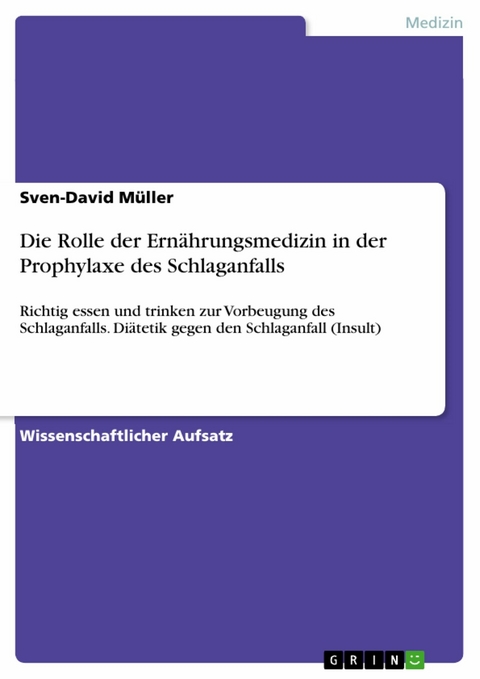 Medizin

Sven-David Müller

Die Rolle der Ernährungsmedizin in der Prophylaxe des Schlaganfalls

Richtig essen und trinken zur Vorbeugung des Schlaganfalls. Diätetik gegen den Schlaganfall (Insult)

Wissenschaftlicher Aufsatz

GRIN